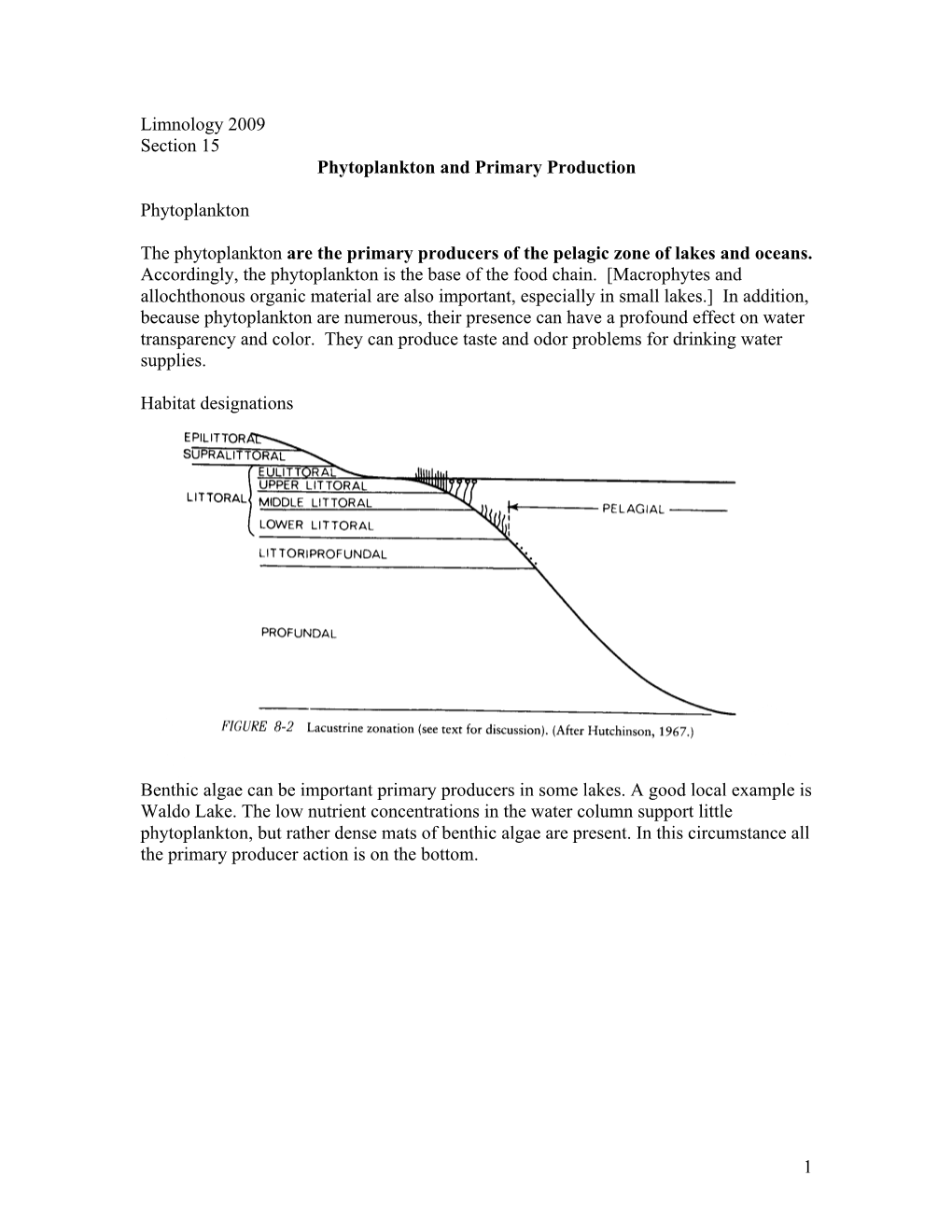 Limnology 2009
Section 15
Phytoplankton and Primary Production

Phytoplankton

The phytoplankton are the primary producers of the pelagic zone of lakes and oceans. Accordingly, the phytoplankton is the base of the food chain. [Macrophytes and allochthonous organic material are also important, especially in small lakes.] In addition, because phytoplankton are numerous, their presence can have a profound effect on water transparency and color. They can produce taste and odor problems for drinking water supplies.

Habitat designations

EPILITTORAL
SUPRALITTORAL
LITTORAL
EULITTORAL
UPPER LITTORAL
MIDDLE LITTORAL
LOWER LITTORAL
PELAGIAL
LITTORIPROFUNDAL
PROFUNDAL

FIGURE 8-2 Lacustrine zonation (see text for discussion). (After Hutchinson, 1967.)

Benthic algae can be important primary producers in some lakes. A good local example is Waldo Lake. The low nutrient concentrations in the water column support little phytoplankton, but rather dense mats of benthic algae are present. In this circumstance all the primary producer action is on the bottom.

1